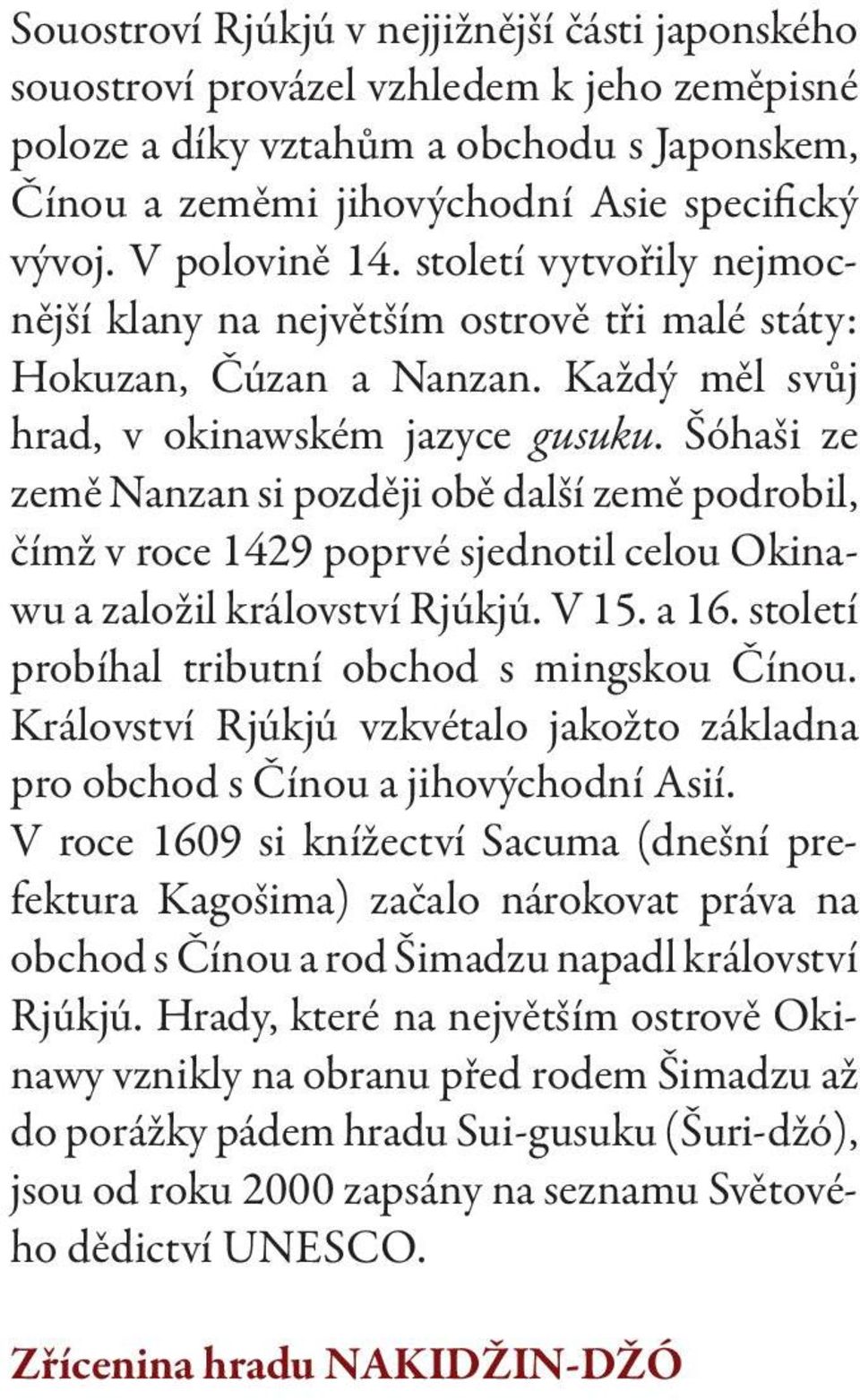 Souostroví Rjúkjú v nejjižnější části japonského souostroví provázel vzhledem k jeho zeměpisné poloze a díky vztahům a obchodu s Japonskem, Čínou a zeměmi jihovýchodní Asie specifický vývoj. V polovině 14. století vytvořily nejmocnější klany na největším ostrově tři malé státy: Hokuzan, Čúzan a Nanzan. Každý měl svůj hrad, v okinawském jazyce gusuku. Šóhaši ze země Nanzan si později obě další země podrobil, čímž v roce 1429 poprvé sjednotil celou Okinawu a založil království Rjúkjú. V 15. a 16. století probíhal tributní obchod s mingskou Čínou. Království Rjúkjú vzkvétalo jakožto základna pro obchod s Čínou a jihovýchodní Asií. V roce 1609 si knížectví Sacuma (dnešní prefektura Kagošima) začalo nárokovat práva na obchod s Čínou a rod Šimadzu napadl království Rjúkjú. Hrady, které na největším ostrově Okinawy vznikly na obranu před rodem Šimadzu až do porážky pádem hradu Sui-gusuku (Šuri-džó), jsou od roku 2000 zapsány na seznamu Světového dědictví UNESCO.

Zřícenina hradu NAKIDŽIN-DŽÓ